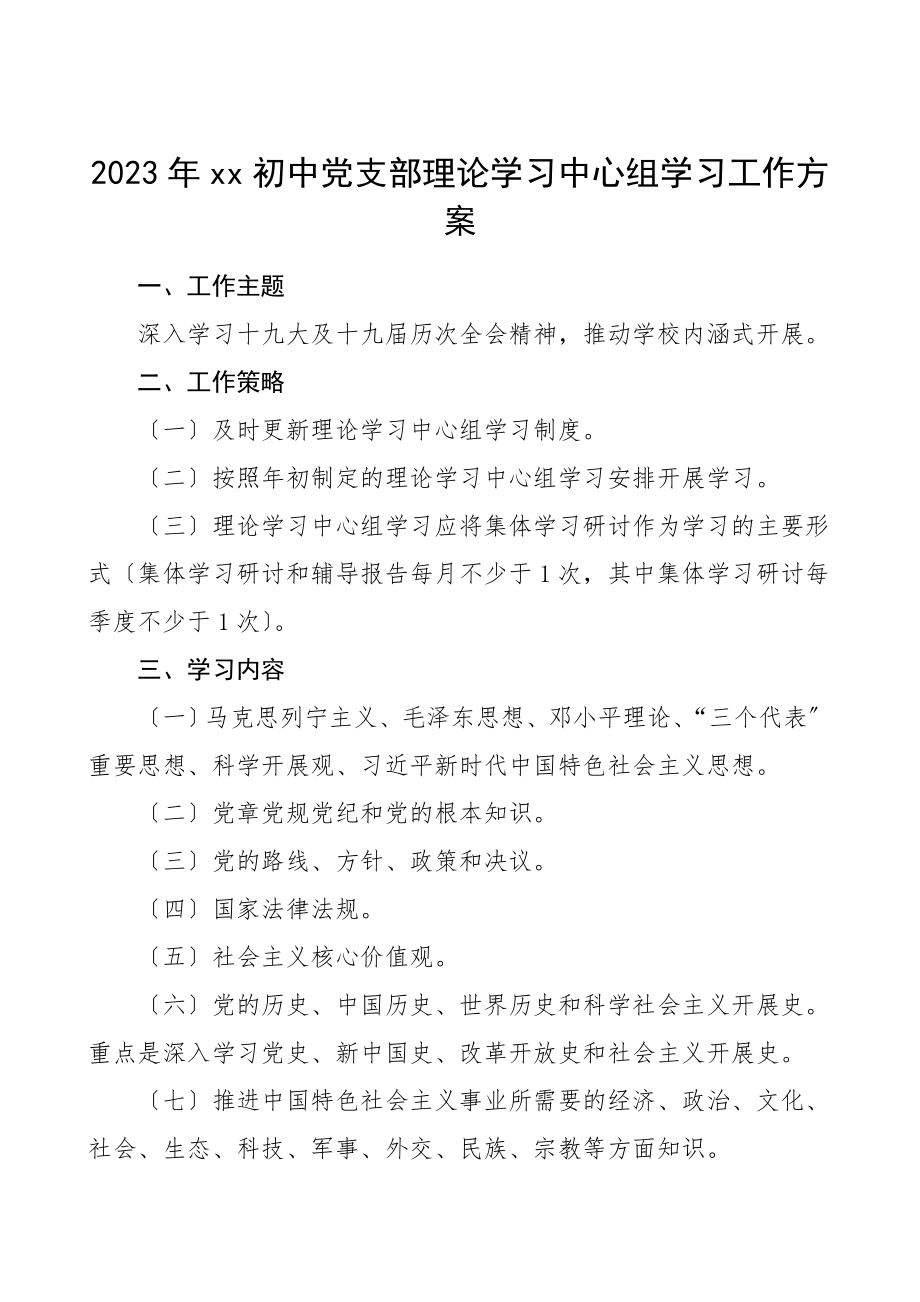 2023年xx初中党支部理论学习中心组学习工作方案

一、工作主题

深入学习十九大及十九届历次全会精神，推动学校内涵式开展。

二、工作策略

〔一〕及时更新理论学习中心组学习制度。

〔二〕按照年初制定的理论学习中心组学习安排开展学习。

〔三〕理论学习中心组学习应将集体学习研讨作为学习的主要形式〔集体学习研讨和辅导报告每月不少于1次，其中集体学习研讨每季度不少于1次〕。

三、学习内容

〔一〕马克思列宁主义、毛泽东思想、邓小平理论、“三个代表”重要思想、科学开展观、习近平新时代中国特色社会主义思想。

〔二〕党章党规党纪和党的根本知识。

〔三〕党的路线、方针、政策和决议。

〔四〕国家法律法规。

〔五〕社会主义核心价值观。

〔六〕党的历史、中国历史、世界历史和科学社会主义开展史。重点是深入学习党史、新中国史、改革开放史和社会主义开展史。

〔七〕推进中国特色社会主义事业所需要的经济、政治、文化、社会、生态、科技、军事、外交、民族、宗教等方面知识。